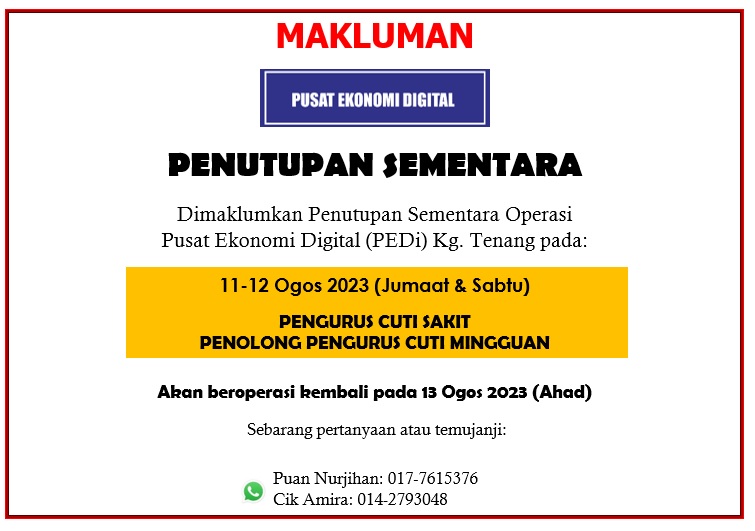 MAKLUMAN

PUSAT EKONOMI DIGITAL

PENUTUPAN SEMENTARA

Dimaklumkan Penutupan Sementara Operasi Pusat Ekonomi Digital (PEDi) Kg. Tenang pada:

11-12 Ogos 2023 (Jumaat & Sabtu)

PENGURUS CUTI SAKIT
PENOLONG PENGURUS CUTI MINGGUAN

Akan beroperasi kembali pada 13 Ogos 2023 (Ahad)

Sebarang pertanyaan atau temujanji:

Puan Nurjihan: 017-7615376
Cik Amira: 014-2793048